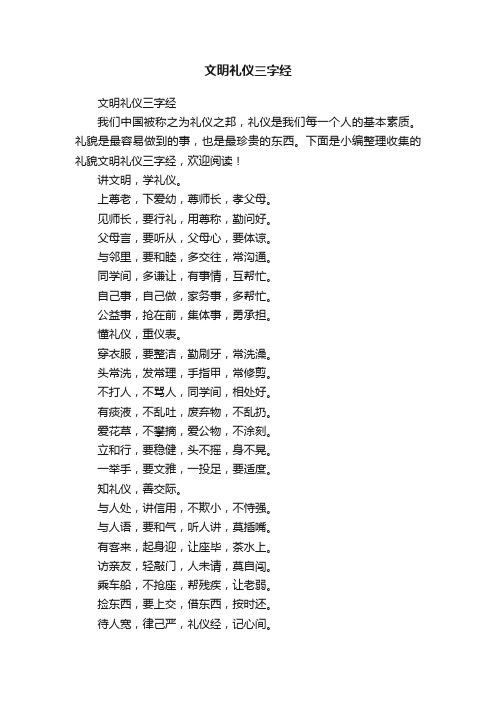 文明礼仪三字经

文明礼仪三字经

我们中国被称之为礼仪之邦，礼仪是我们每一个人的基本素质。礼貌是最容易做到的事，也是最珍贵的东西。下面是小编整理收集的礼貌文明礼仪三字经，欢迎阅读！

讲文明，学礼仪。

上尊老，下爱幼，尊师长，孝父母。

见师长，要行礼，用尊称，勤问好。

父母言，要听从，父母心，要体谅。

与邻里，要和睦，多交往，常沟通。

同学间，多谦让，有事情，互帮忙。

自己事，自己做，家务事，多帮忙。

公益事，抢在前，集体事，勇承担。

懂礼仪，重仪表。

穿衣服，要整洁，勤刷牙，常洗澡。

头常洗，发常理，手指甲，常修剪。

不打人，不骂人，同学间，相处好。

有痰液，不乱吐，废弃物，不乱扔。

爱花草，不攀摘，爱公物，不涂刻。

立和行，要稳健，头不摇，身不晃。

一举手，要文雅，一投足，要适度。

知礼仪，善交际。

与人处，讲信用，不欺小，不恃强。

与人语，要和气，听人讲，莫插嘴。

有客来，起身迎，让座毕，茶水上。

访亲友，轻敲门，人未请，莫自闯。

乘车船，不抢座，帮残疾，让老弱。

捡东西，要上交，借东西，按时还。

待人宽，律己严，礼仪经，记心间。